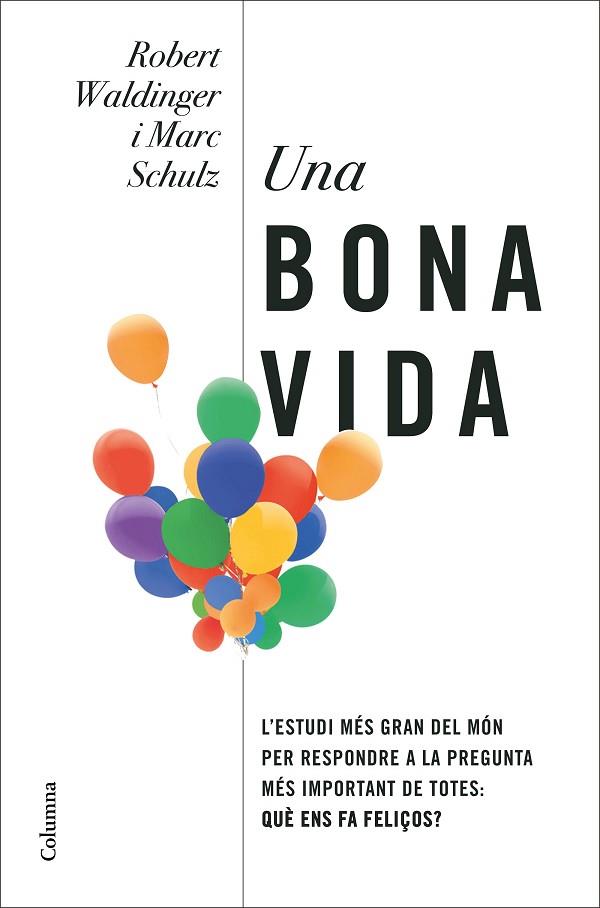 Robert Waldinger i Marc Schulz

Una
BONA
VIDA

L'ESTUDI MÉS GRAN DEL MÓN PER RESPONDRE A LA PREGUNTA MÉS IMPORTANT DE TOTES:
QUÈ ENS FA FELIÇOS?

Columna